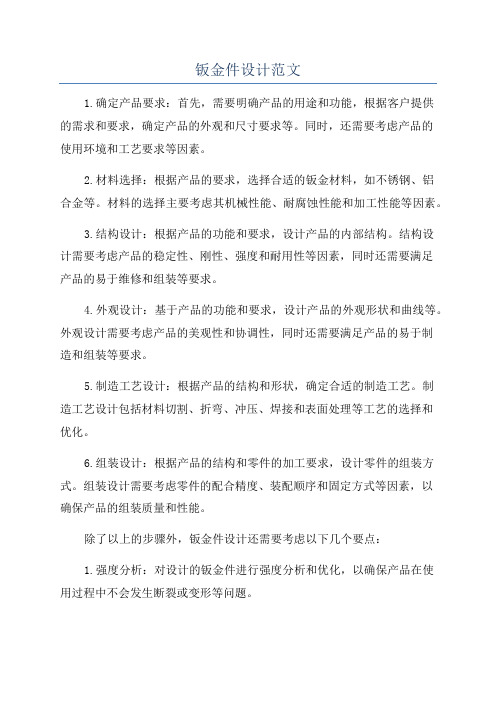 钣金件设计范文

1.确定产品要求：首先，需要明确产品的用途和功能，根据客户提供的需求和要求，确定产品的外观和尺寸要求等。同时，还需要考虑产品的使用环境和工艺要求等因素。

2.材料选择：根据产品的要求，选择合适的钣金材料，如不锈钢、铝合金等。材料的选择主要考虑其机械性能、耐腐蚀性能和加工性能等因素。

3.结构设计：根据产品的功能和要求，设计产品的内部结构。结构设计需要考虑产品的稳定性、刚性、强度和耐用性等因素，同时还需要满足产品的易于维修和组装等要求。

4.外观设计：基于产品的功能和要求，设计产品的外观形状和曲线等。外观设计需要考虑产品的美观性和协调性，同时还需要满足产品的易于制造和组装等要求。

5.制造工艺设计：根据产品的结构和形状，确定合适的制造工艺。制造工艺设计包括材料切割、折弯、冲压、焊接和表面处理等工艺的选择和优化。

6.组装设计：根据产品的结构和零件的加工要求，设计零件的组装方式。组装设计需要考虑零件的配合精度、装配顺序和固定方式等因素，以确保产品的组装质量和性能。

除了以上的步骤外，钣金件设计还需要考虑以下几个要点：

1.强度分析：对设计的钣金件进行强度分析和优化，以确保产品在使用过程中不会发生断裂或变形等问题。